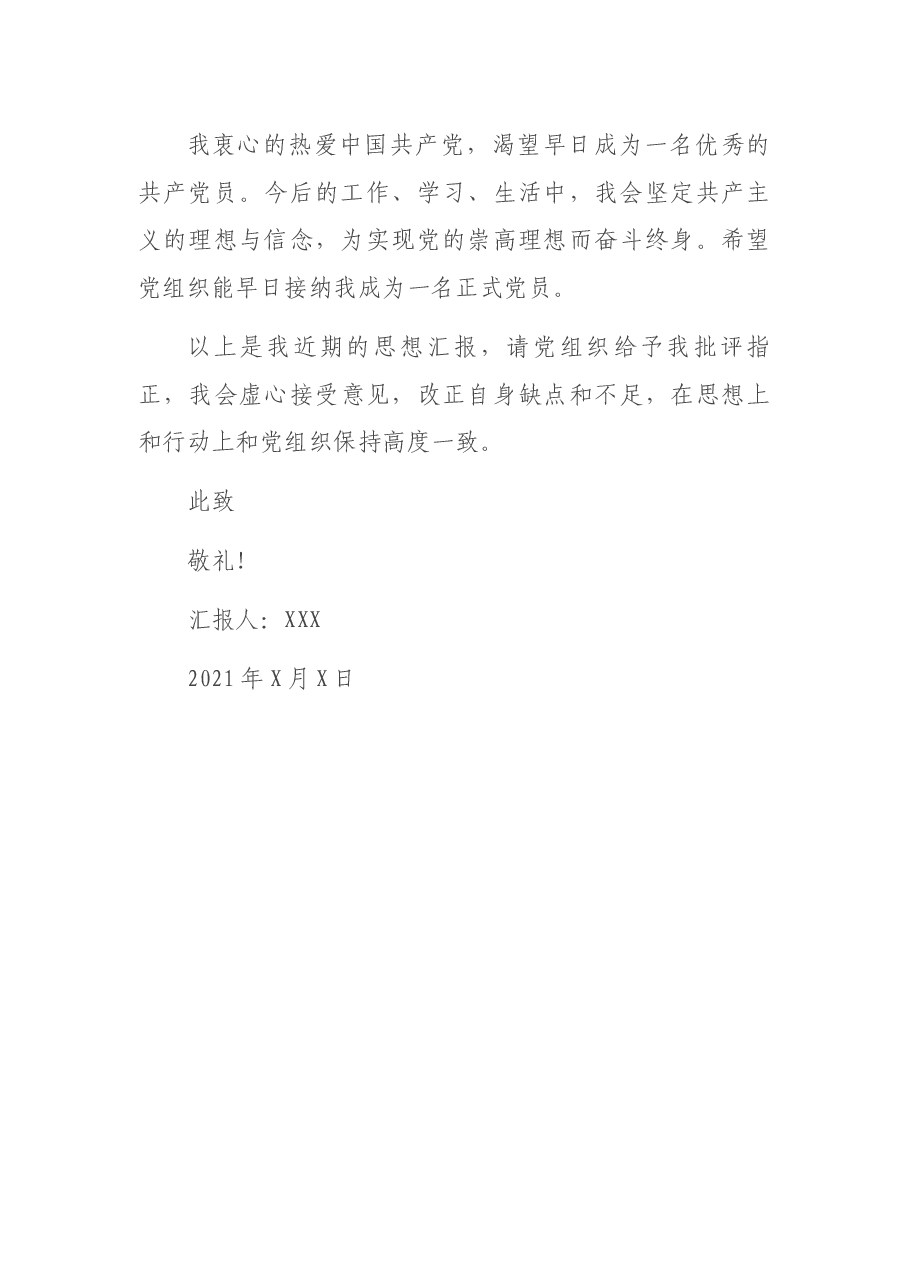 我衷心的热爱中国共产党，渴望早日成为一名优秀的共产党员。今后的工作、学习、生活中，我会坚定共产主义的理想与信念，为实现党的崇高理想而奋斗终身。希望党组织能早日接纳我成为一名正式党员。

以上是我近期的思想汇报，请党组织给予我批评指正，我会虚心接受意见，改正自身缺点和不足，在思想上和行动上和党组织保持高度一致。

此致

敬礼！

汇报人：XXX

2021年X月X日